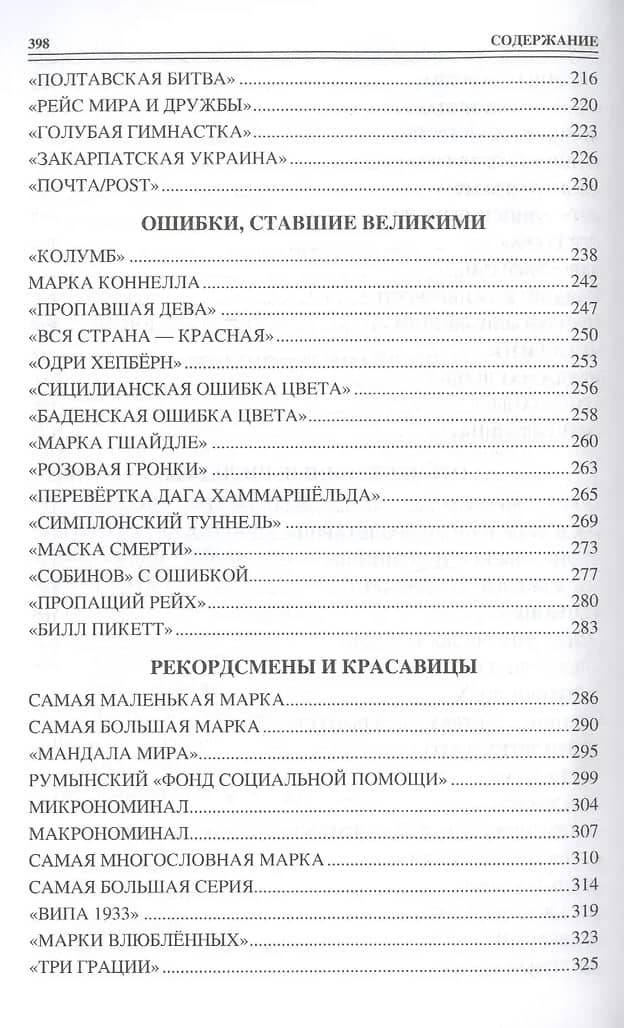 398 СОДЕРЖАНИЕ

«ПОЛТАВСКАЯ БИТВА» 216
«РЕЙС МИРА И ДРУЖБЫ» 220
«ГОЛУБАЯ ГИМНАСТКА» 223
«ЗАКАРПАТСКАЯ УКРАИНА» 226
«ПОЧТА/POST» 230

ОШИБКИ, СТАВШИЕ ВЕЛИКИМИ

«КОЛУМБ» 238
МАРКА КОННЕЛЛА 242
«ПРОПАВШАЯ ДЕВА» 247
«ВСЯ СТРАНА — КРАСНАЯ» 250
«ОДРИ ХЕПБЁРН» 253
«СИЦИЛИАНСКАЯ ОШИБКА ЦВЕТА» 256
«БАДЕНСКАЯ ОШИБКА ЦВЕТА» 258
«МАРКА ГШАЙДЛЕ» 260
«РОЗОВАЯ ГРОНКИ» 263
«ПЕРЕВЁРТКА ДАГА ХАММАРШЁЛЬДА» 265
«СИМПЛОНСКИЙ ТУННЕЛЬ» 269
«МАСКА СМЕРТИ» 273
«СОБИНОВ» С ОШИБКОЙ 277
«ПРОПАЩИЙ РЕЙХ» 280
«БИЛЛ ПИКЕТТ» 283

РЕКОРДСМЕНЫ И КРАСАВИЦЫ

САМАЯ МАЛЕНЬКАЯ МАРКА 286
САМАЯ БОЛЬШАЯ МАРКА 290
«МАНДАЛА МИРА» 295
РУМЫНСКИЙ «ФОНД СОЦИАЛЬНОЙ ПОМОЩИ» 299
МИКРОНОМИНАЛ 304
МАКРОНОМИНАЛ 307
САМАЯ МНОГОСЛОВНАЯ МАРКА 310
САМАЯ БОЛЬШАЯ СЕРИЯ 314
«ВИПА 1933» 319
«МАРКИ ВЛЮБЛЁННЫХ» 323
«ТРИ ГРАЦИИ» 325